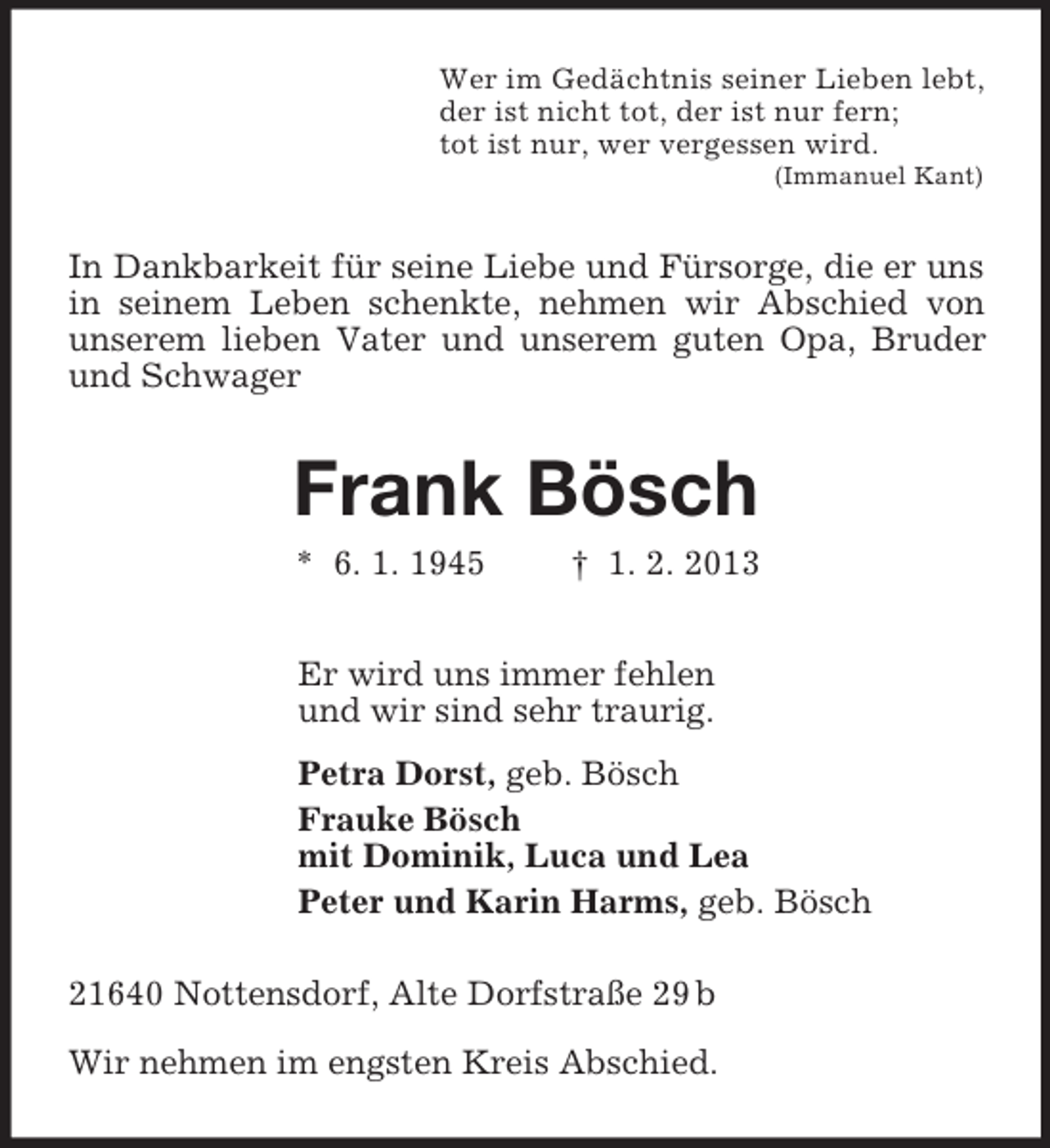 Wer im Gedächtnis seiner Lieben lebt,
der ist nicht tot, der ist nur fern;
tot ist nur, wer vergessen wird.
(Immanuel Kant)

In Dankbarkeit für seine Liebe und Fürsorge, die er uns in seinem Leben schenkte, nehmen wir Abschied von unserem lieben Vater und unserem guten Opa, Bruder und Schwager

Frank Bösch

* 6. 1. 1945 † 1. 2. 2013

Er wird uns immer fehlen
und wir sind sehr traurig.

Petra Dorst, geb. Bösch
Frauke Bösch
mit Dominik, Luca und Lea
Peter und Karin Harms, geb. Bösch

21640 Nottensdorf, Alte Dorfstraße 29 b

Wir nehmen im engsten Kreis Abschied.